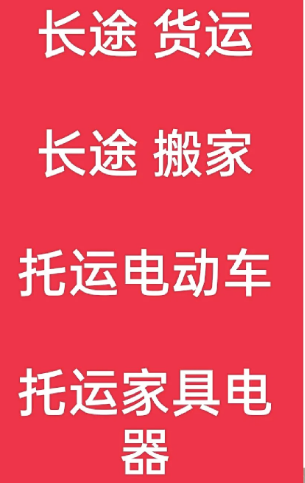 长途 货运

长途 搬家

托运电动车

托运家具电器